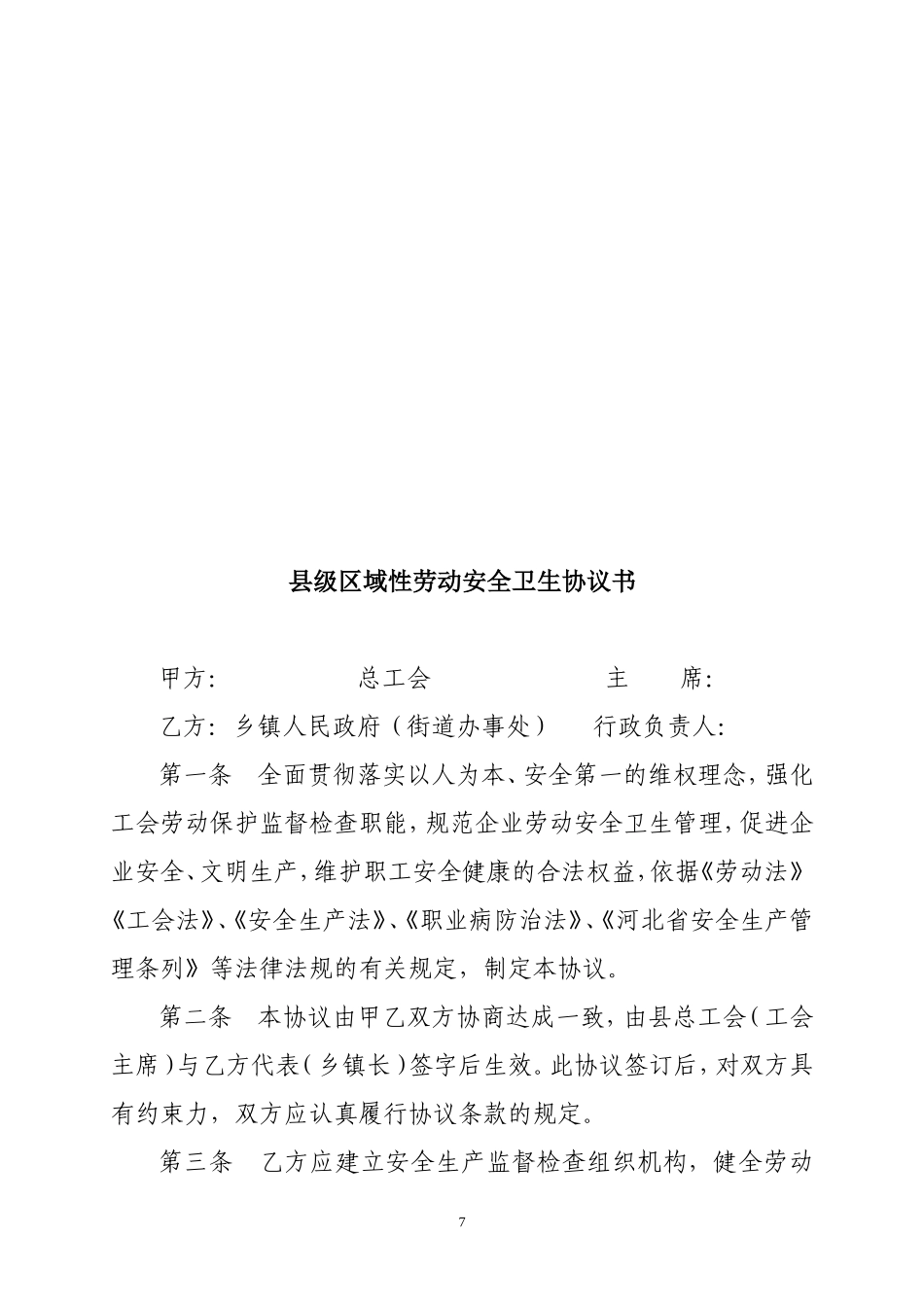 县级区域性劳动安全卫生协议书

甲方：　　　　　总工会　　　　　　主　　席：

乙方：乡镇人民政府（街道办事处）　行政负责人：

第一条　全面贯彻落实以人为本、安全第一的维权理念，强化工会劳动保护监督检查职能，规范企业劳动安全卫生管理，促进企业安全、文明生产，维护职工安全健康的合法权益，依据《劳动法》《工会法》、《安全生产法》、《职业病防治法》、《河北省安全生产管理条列》等法律法规的有关规定，制定本协议。

第二条　本协议由甲乙双方协商达成一致，由县总工会（工会主席）与乙方代表（乡镇长）签字后生效。此协议签订后，对双方具有约束力，双方应认真履行协议条款的规定。

第三条　乙方应建立安全生产监督检查组织机构，健全劳动

7